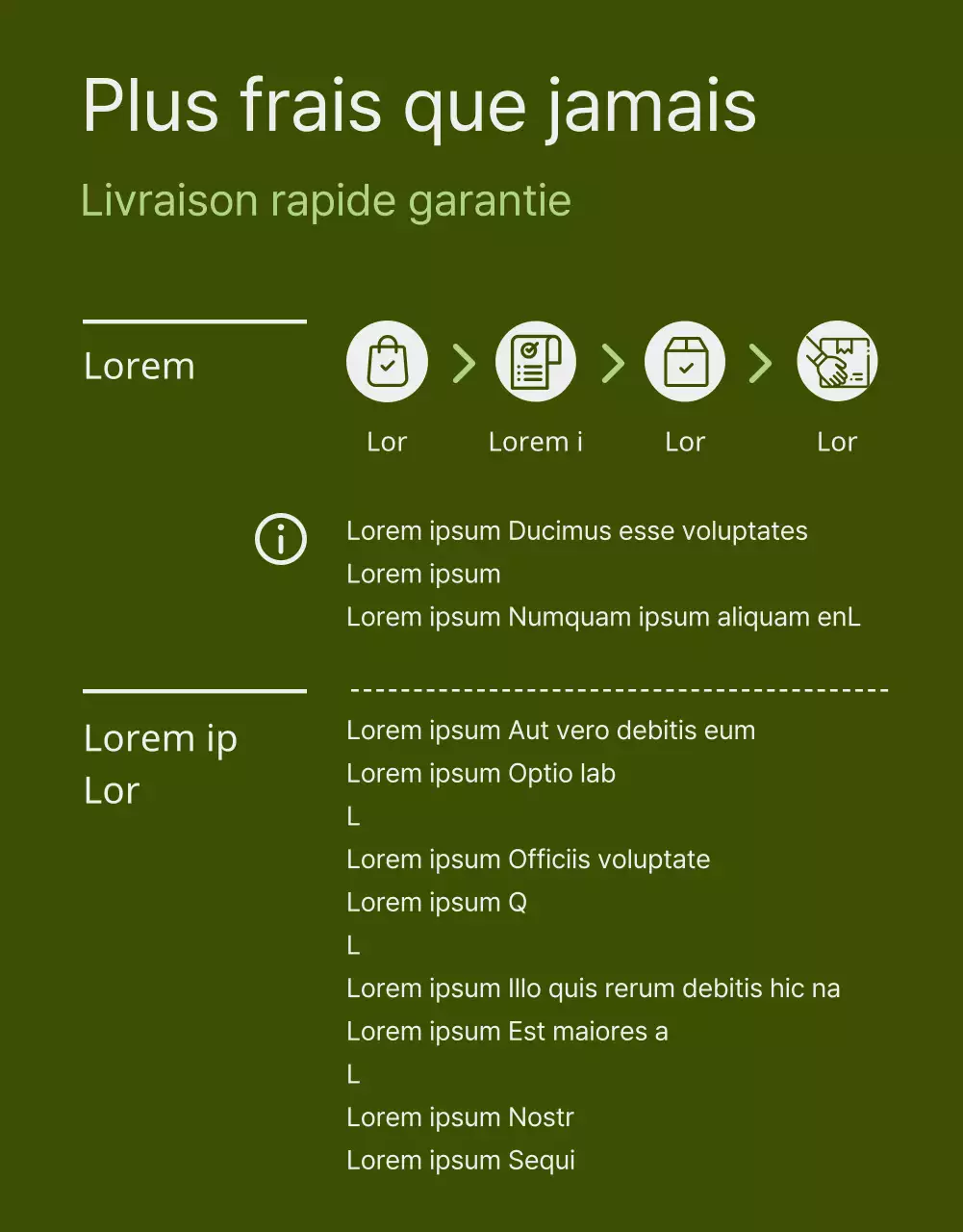 Plus frais que jamais

Livraison rapide garantie

Lorem

Lor

Lorem i

Lor

Lor

Lorem ipsum Ducimus esse voluptates
Lorem ipsum
Lorem ipsum Numquam ipsum aliquam enL

Lorem ip
Lor

Lorem ipsum Aut vero debitis eum
Lorem ipsum Optio lab
L
Lorem ipsum Officiis voluptate
Lorem ipsum Q
L
Lorem ipsum Illo quis rerum debitis hic na
Lorem ipsum Est maiores a
L
Lorem ipsum Nostr
Lorem ipsum Sequi